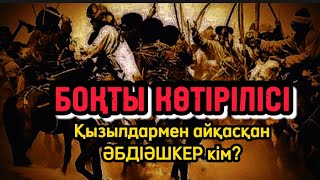 БОҚТЫ КӨТІРІЛІСІ
Қызылдармен айқасқан
ӘБДІӘШКЕР кім?